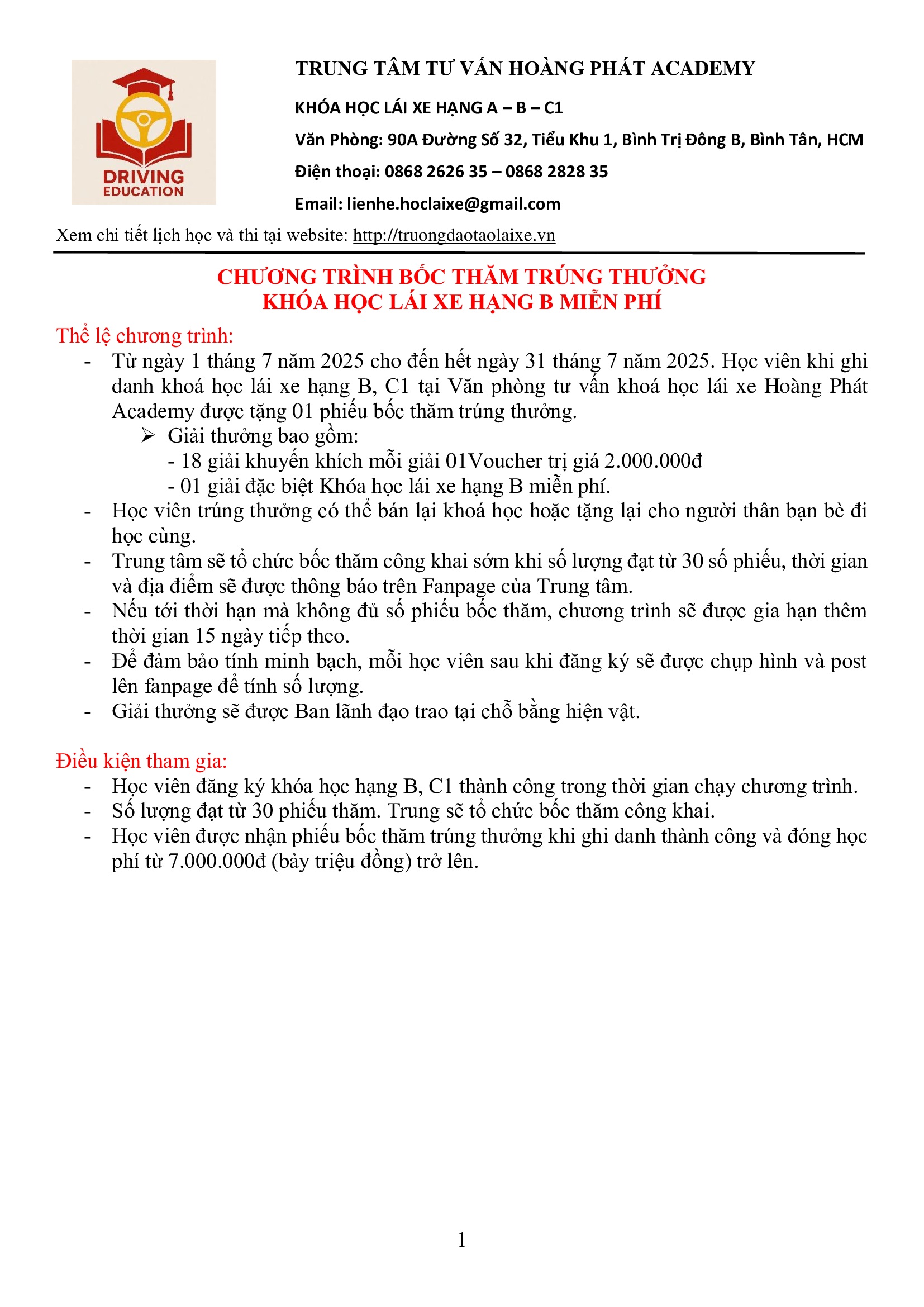 DRIVING
EDUCATION

TRUNG TÂM TƯ VẤN HOÀNG PHÁT ACADEMY

KHÓA HỌC LÁI XE HẠNG A – B – C1

Văn Phòng: 90A Đường Số 32, Tiểu Khu 1, Bình Trị Đông B, Bình Tân, HCM

Điện thoại: 0868 2626 35 – 0868 2828 35

Email: lienhe.hoclaixe@gmail.com

Xem chi tiết lịch học và thi tại website: http://truongdaotaolaixe.vn

CHƯƠNG TRÌNH BỐC THĂM TRÚNG THƯỞNG
KHÓA HỌC LÁI XE HẠNG B MIỄN PHÍ

Thể lệ chương trình:
- Từ ngày 1 tháng 7 năm 2025 cho đến hết ngày 31 tháng 7 năm 2025. Học viên khi ghi danh khoá học lái xe hạng B, C1 tại Văn phòng tư vấn khoá học lái xe Hoàng Phát Academy được tặng 01 phiếu bốc thăm trúng thưởng.
➢ Giải thưởng bao gồm:
- 18 giải khuyến khích mỗi giải 01Voucher trị giá 2.000.000đ
- 01 giải đặc biệt Khóa học lái xe hạng B miễn phí.
- Học viên trúng thưởng có thể bán lại khoá học hoặc tặng lại cho người thân bạn bè đi học cùng.
- Trung tâm sẽ tổ chức bốc thăm công khai sớm khi số lượng đạt từ 30 số phiếu, thời gian và địa điểm sẽ được thông báo trên Fanpage của Trung tâm.
- Nếu tới thời hạn mà không đủ số phiếu bốc thăm, chương trình sẽ được gia hạn thêm thời gian 15 ngày tiếp theo.
- Để đảm bảo tính minh bạch, mỗi học viên sau khi đăng ký sẽ được chụp hình và post lên fanpage để tính số lượng.
- Giải thưởng sẽ được Ban lãnh đạo trao tại chỗ bằng hiện vật.

Điều kiện tham gia:
- Học viên đăng ký khóa học hạng B, C1 thành công trong thời gian chạy chương trình.
- Số lượng đạt từ 30 phiếu thăm. Trung sẽ tổ chức bốc thăm công khai.
- Học viên được nhận phiếu bốc thăm trúng thưởng khi ghi danh thành công và đóng học phí từ 7.000.000đ (bảy triệu đồng) trở lên.

1